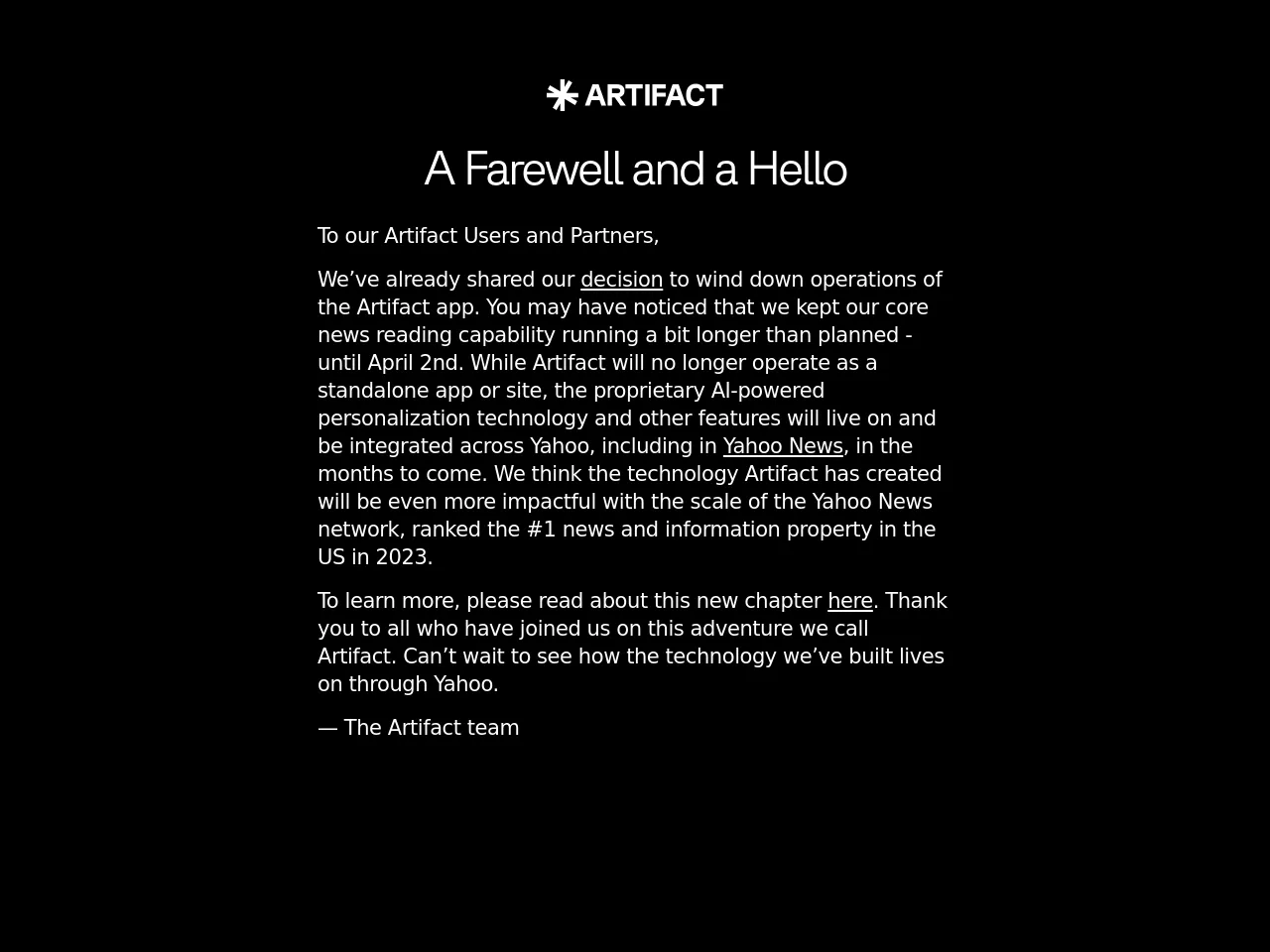 ARTIFACT

A Farewell and a Hello

To our Artifact Users and Partners,

We’ve already shared our decision to wind down operations of the Artifact app. You may have noticed that we kept our core news reading capability running a bit longer than planned - until April 2nd. While Artifact will no longer operate as a standalone app or site, the proprietary AI-powered personalization technology and other features will live on and be integrated across Yahoo, including in Yahoo News, in the months to come. We think the technology Artifact has created will be even more impactful with the scale of the Yahoo News network, ranked the #1 news and information property in the US in 2023.

To learn more, please read about this new chapter here. Thank you to all who have joined us on this adventure we call Artifact. Can’t wait to see how the technology we’ve built lives on through Yahoo.

— The Artifact team